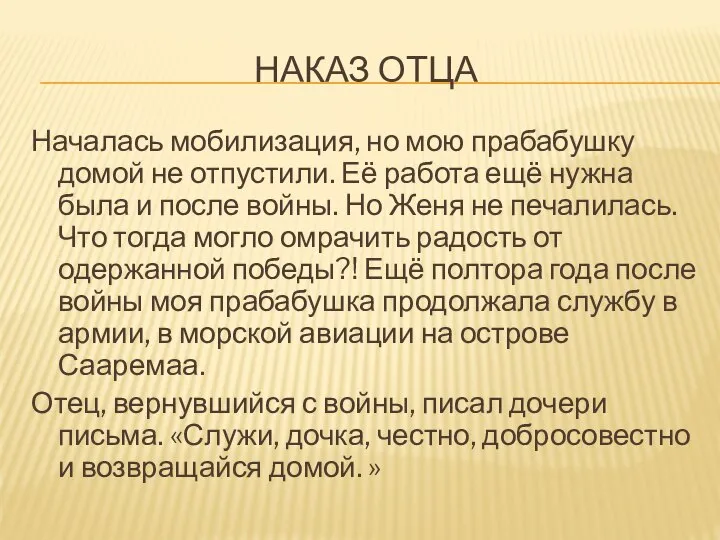 НАКАЗ ОТЦА

Началась мобилизация, но мою прабабушку домой не отпустили. Её работа ещё нужна была и после войны. Но Женя не печалилась. Что тогда могло омрачить радость от одержанной победы?! Ещё полтора года после войны моя прабабушка продолжала службу в армии, в морской авиации на острове Сааремаа.

Отец, вернувшийся с войны, писал дочери письма. «Служи, дочка, честно, добросовестно и возвращайся домой. »